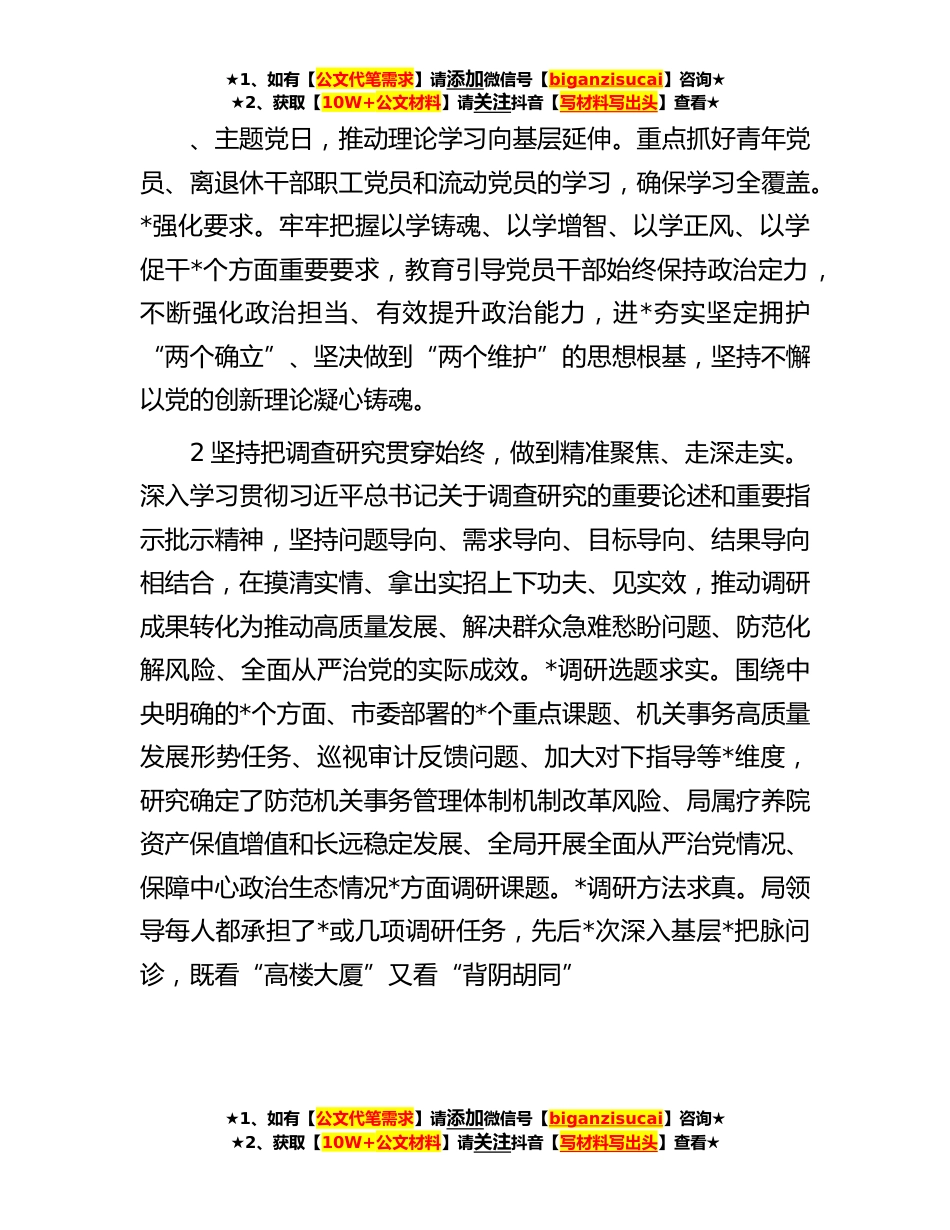 ★1、如有【公文代笔需求】请添加微信号【biganzisucai】咨询★
★2、获取【10W+公文材料】请关注抖音【写材料写出头】查看★

、主题党日，推动理论学习向基层延伸。重点抓好青年党员、离退休干部职工党员和流动党员的学习，确保学习全覆盖。*强化要求。牢牢把握以学铸魂、以学增智、以学正风、以学促干*个方面重要要求，教育引导党员干部始终保持政治定力，不断强化政治担当、有效提升政治能力，进*夯实坚定拥护“两个确立”、坚决做到“两个维护”的思想根基，坚持不懈以党的创新理论凝心铸魂。

2 坚持把调查研究贯穿始终，做到精准聚焦、走深走实。深入学习贯彻习近平总书记关于调查研究的重要论述和重要指示批示精神，坚持问题导向、需求导向、目标导向、结果导向相结合，在摸清实情、拿出实招上下功夫、见实效，推动调研成果转化为推动高质量发展、解决群众急难愁盼问题、防范化解风险、全面从严治党的实际成效。*调研选题求实。围绕中央明确的*个方面、市委部署的*个重点课题、机关事务高质量发展形势任务、巡视审计反馈问题、加大对下指导等*维度，研究确定了防范机关事务管理体制机制改革风险、局属疗养院资产保值增值和长远稳定发展、全局开展全面从严治党情况、保障中心政治生态情况*方面调研课题。*调研方法求真。局领导每人都承担了*或几项调研任务，先后*次深入基层*把脉问诊，既看“高楼大厦”又看“背阴胡同”

★1、如有【公文代笔需求】请添加微信号【biganzisucai】咨询★
★2、获取【10W+公文材料】请关注抖音【写材料写出头】查看★